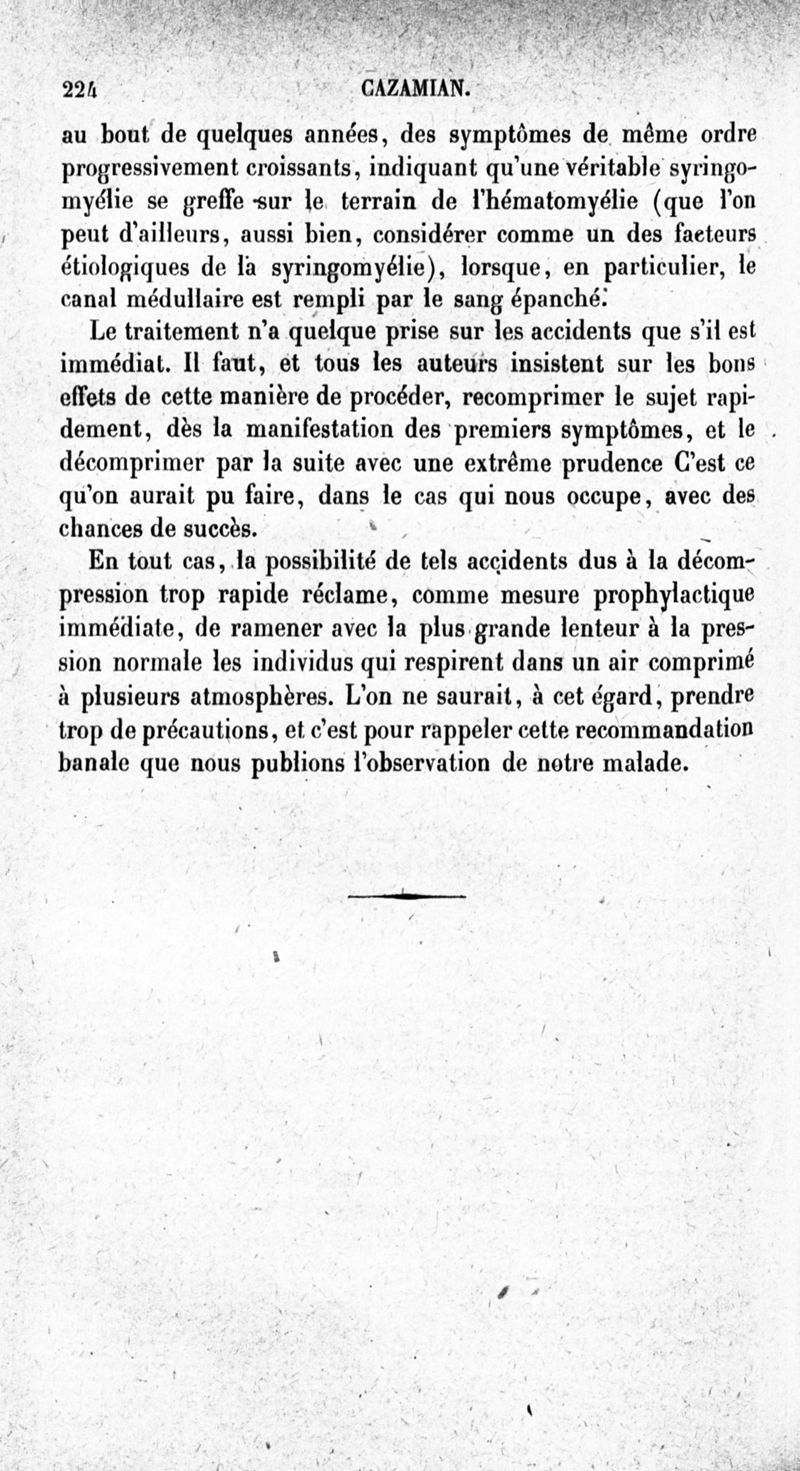 224 CAZAMIAN.

au bout de quelques années, des symptômes de même ordre progressivement croissants, indiquant qu'une véritable syringomyélie se greffe sur le terrain de l'hématomyélie (que l'on peut d'ailleurs, aussi bien, considérer comme un des facteurs étiologiques de la syringomyélie), lorsque, en particulier, le canal médullaire est rempli par le sang épanché.

Le traitement n'a quelque prise sur les accidents que s'il est immédiat. Il faut, et tous les auteurs insistent sur les bons effets de cette manière de procéder, recomprimer le sujet rapidement, dès la manifestation des premiers symptômes, et le décomprimer par la suite avec une extrême prudence C'est ce qu'on aurait pu faire, dans le cas qui nous occupe, avec des chances de succès.

En tout cas, la possibilité de tels accidents dus à la décompression trop rapide réclame, comme mesure prophylactique immédiate, de ramener avec la plus grande lenteur à la pression normale les individus qui respirent dans un air comprimé à plusieurs atmosphères. L'on ne saurait, à cet égard, prendre trop de précautions, et c'est pour rappeler cette recommandation banale que nous publions l'observation de notre malade.